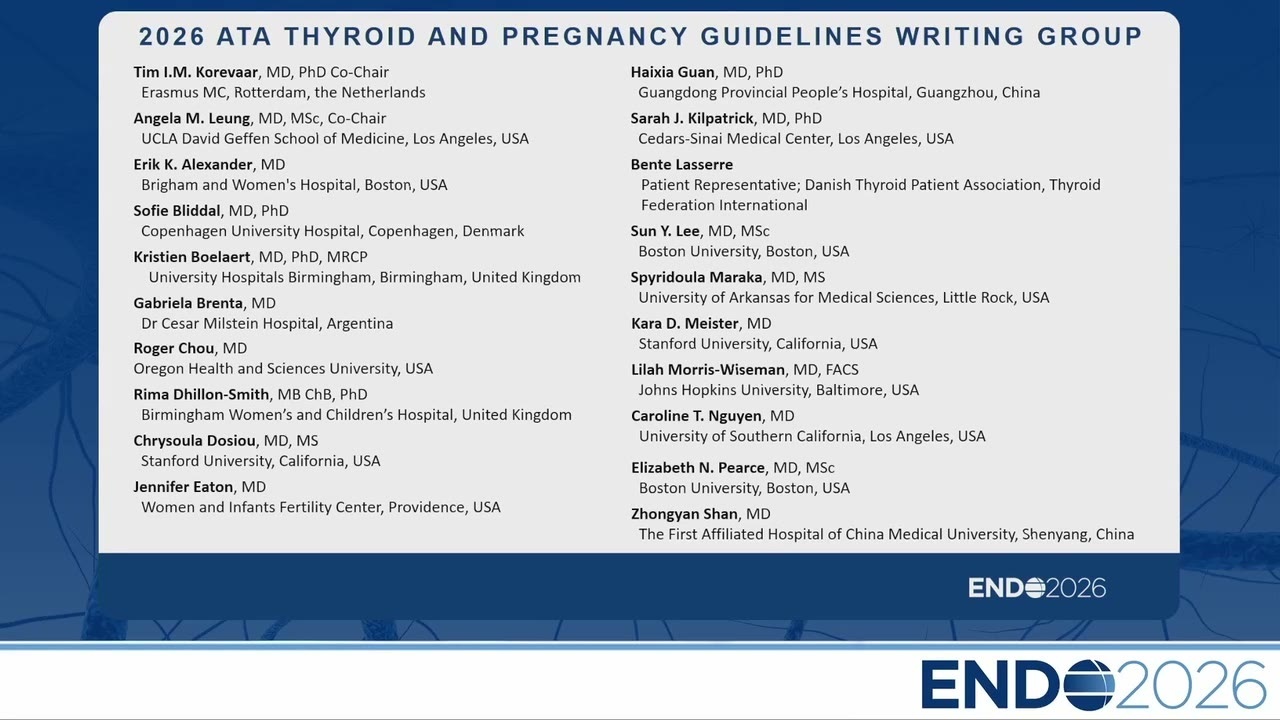 2026 ATA THYROID AND PREGNANCY GUIDELINES WRITING GROUP

Tim I.M. Korevaar, MD, PhD Co-Chair
Erasmus MC, Rotterdam, the Netherlands

Angela M. Leung, MD, MSc, Co-Chair
UCLA David Geffen School of Medicine, Los Angeles, USA

Erik K. Alexander, MD
Brigham and Women's Hospital, Boston, USA

Sofie Bliddal, MD, PhD
Copenhagen University Hospital, Copenhagen, Denmark

Kristien Boelaert, MD, PhD, MRCP
University Hospitals Birmingham, Birmingham, United Kingdom

Gabriela Brenta, MD
Dr Cesar Milstein Hospital, Argentina

Roger Chou, MD
Oregon Health and Sciences University, USA

Rima Dhillon-Smith, MB ChB, PhD
Birmingham Women's and Children's Hospital, United Kingdom

Chrysoula Dosiou, MD, MS
Stanford University, California, USA

Jennifer Eaton, MD
Women and Infants Fertility Center, Providence, USA

Haixia Guan, MD, PhD
Guangdong Provincial People's Hospital, Guangzhou, China

Sarah J. Kilpatrick, MD, PhD
Cedars-Sinai Medical Center, Los Angeles, USA

Bente Lasserre
Patient Representative; Danish Thyroid Patient Association, Thyroid Federation International

Sun Y. Lee, MD, MSc
Boston University, Boston, USA

Spyridoula Maraka, MD, MS
University of Arkansas for Medical Sciences, Little Rock, USA

Kara D. Meister, MD
Stanford University, California, USA

Lilah Morris-Wiseman, MD, FACS
Johns Hopkins University, Baltimore, USA

Caroline T. Nguyen, MD
University of Southern California, Los Angeles, USA

Elizabeth N. Pearce, MD, MSc
Boston University, Boston, USA

Zhongyan Shan, MD
The First Affiliated Hospital of China Medical University, Shenyang, China

ENDO2026

ENDO2026